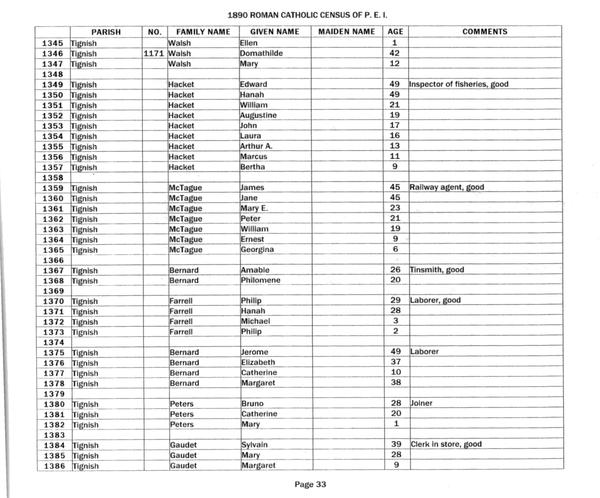 1890 ROMAN CATHOLIC CENSUS OF P. E. I.

| | PARISH | NO. | FAMILY NAME | GIVEN NAME | MAIDEN NAME | AGE | COMMENTS |
|---|---|---|---|---|---|---|---|
| 1345 | Tignish | | Walsh | Ellen | | 1 | |
| 1346 | Tignish | 1171 | Walsh | Domathilde | | 42 | |
| 1347 | Tignish | | Walsh | Mary | | 12 | |
| 1348 | | | | | | | |
| 1349 | Tignish | | Hacket | Edward | | 49 | Inspector of fisheries, good |
| 1350 | Tignish | | Hacket | Hanah | | 49 | |
| 1351 | Tignish | | Hacket | William | | 21 | |
| 1352 | Tignish | | Hacket | Augustine | | 19 | |
| 1353 | Tignish | | Hacket | John | | 17 | |
| 1354 | Tignish | | Hacket | Laura | | 16 | |
| 1355 | Tignish | | Hacket | Arthur A. | | 13 | |
| 1356 | Tignish | | Hacket | Marcus | | 11 | |
| 1357 | Tignish | | Hacket | Bertha | | 9 | |
| 1358 | | | | | | | |
| 1359 | Tignish | | McTague | James | | 45 | Railway agent, good |
| 1360 | Tignish | | McTague | Jane | | 45 | |
| 1361 | Tignish | | McTague | Mary E. | | 23 | |
| 1362 | Tignish | | McTague | Peter | | 21 | |
| 1363 | Tignish | | McTague | William | | 19 | |
| 1364 | Tignish | | McTague | Ernest | | 9 | |
| 1365 | Tignish | | McTague | Georgina | | 6 | |
| 1366 | | | | | | | |
| 1367 | Tignish | | Bernard | Amable | | 26 | Tinsmith, good |
| 1368 | Tignish | | Bernard | Philomene | | 20 | |
| 1369 | | | | | | | |
| 1370 | Tignish | | Farrell | Philip | | 29 | Laborer, good |
| 1371 | Tignish | | Farrell | Hanah | | 28 | |
| 1372 | Tignish | | Farrell | Michael | | 3 | |
| 1373 | Tignish | | Farrell | Philip | | 2 | |
| 1374 | | | | | | | |
| 1375 | Tignish | | Bernard | Jerome | | 49 | Laborer |
| 1376 | Tignish | | Bernard | Elizabeth | | 37 | |
| 1377 | Tignish | | Bernard | Catherine | | 10 | |
| 1378 | Tignish | | Bernard | Margaret | | 38 | |
| 1379 | | | | | | | |
| 1380 | Tignish | | Peters | Bruno | | 28 | Joiner |
| 1381 | Tignish | | Peters | Catherine | | 20 | |
| 1382 | Tignish | | Peters | Mary | | 1 | |
| 1383 | | | | | | | |
| 1384 | Tignish | | Gaudet | Sylvain | | 39 | Clerk in store, good |
| 1385 | Tignish | | Gaudet | Mary | | 28 | |
| 1386 | Tignish | | Gaudet | Margaret | | 9 | |

Page 33